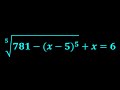 $\sqrt[5]{781-(x-5)^5}+x=6$